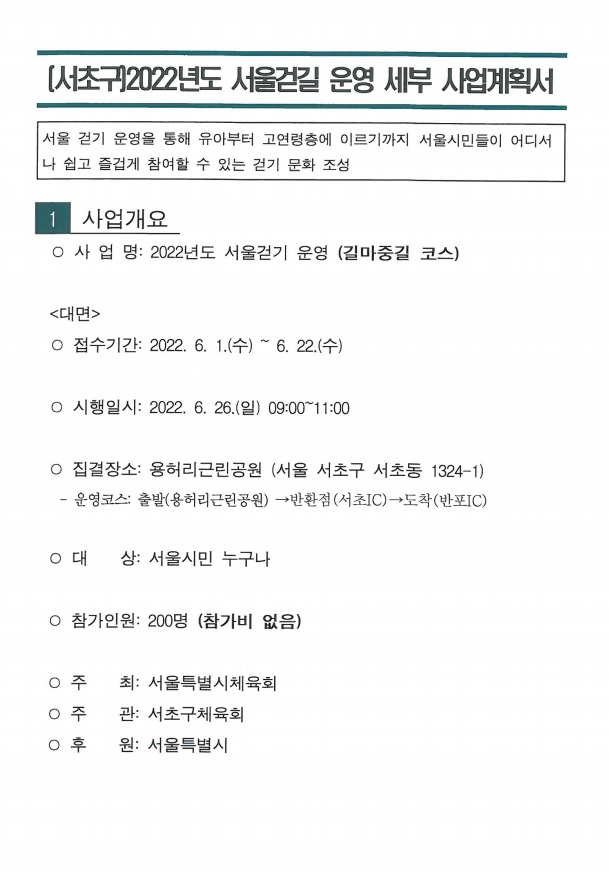 [서초구]2022년도 서울걷길 운영 세부 사업계획서

서울 걷기 운영을 통해 유아부터 고연령층에 이르기까지 서울시민들이 어디서나 쉽고 즐겁게 참여할 수 있는 걷기 문화 조성

1 사업개요

○ 사 업 명: 2022년도 서울걷기 운영 (길마중길 코스)

<대면>

○ 접수기간: 2022. 6. 1.(수) ~ 6. 22.(수)

○ 시행일시: 2022. 6. 26.(일) 09:00~11:00

○ 집결장소: 용허리근린공원 (서울 서초구 서초동 1324-1)
- 운영코스: 출발(용허리근린공원) →반환점(서초IC)→도착(반포IC)

○ 대 상: 서울시민 누구나

○ 참가인원: 200명 (참가비 없음)

○ 주 최: 서울특별시체육회
○ 주 관: 서초구체육회
○ 후 원: 서울특별시